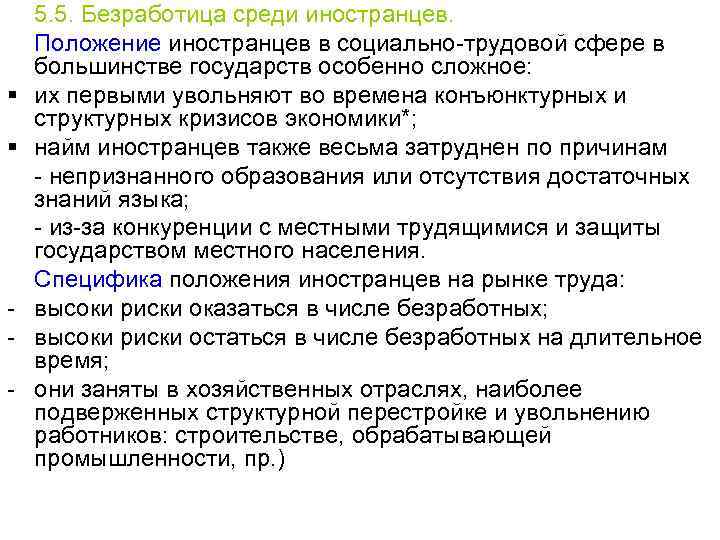 5.5. Безработица среди иностранцев.

Положение иностранцев в социально-трудовой сфере в большинстве государств особенно сложное:

▪ их первыми увольняют во времена конъюнктурных и структурных кризисов экономики*;

▪ найм иностранцев также весьма затруднен по причинам

- непризнанного образования или отсутствия достаточных знаний языка;

- из-за конкуренции с местными трудящимися и защиты государством местного населения.

Специфика положения иностранцев на рынке труда:

- высоки риски оказаться в числе безработных;

- высоки риски остаться в числе безработных на длительное время;

- они заняты в хозяйственных отраслях, наиболее подверженных структурной перестройке и увольнению работников: строительстве, обрабатывающей промышленности, пр.)